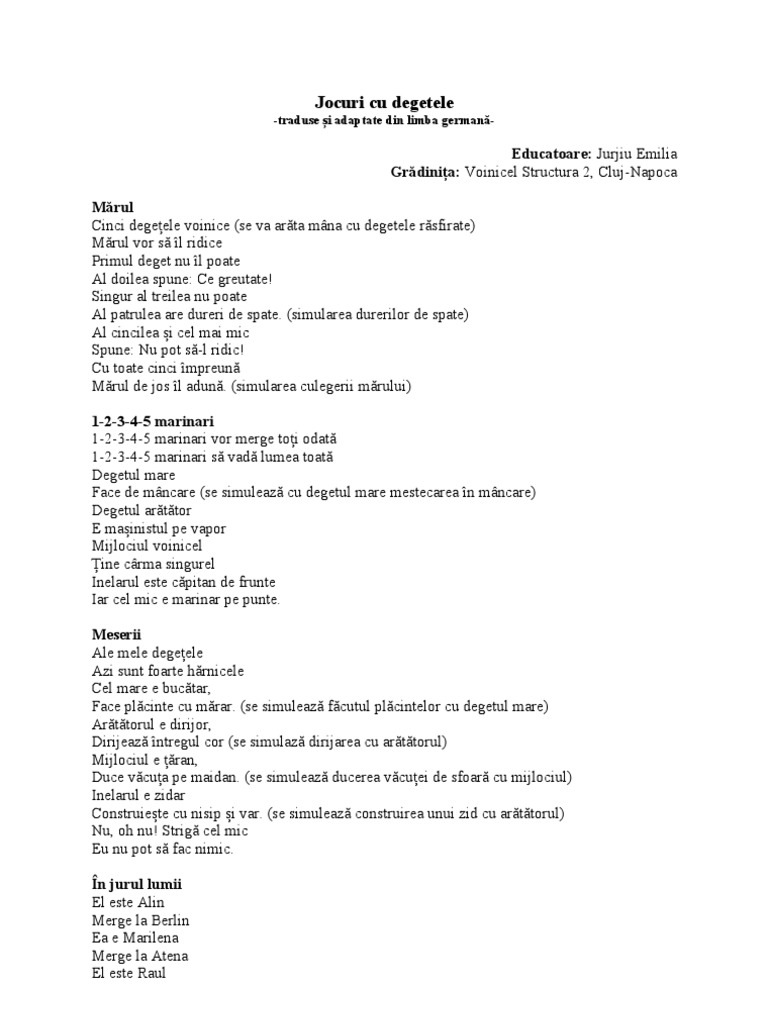 Jocuri cu degetele
-traduse și adaptate din limba germană-

Educatoare: Jurjiu Emilia
Grădinița: Voinicel Structura 2, Cluj-Napoca

Mărul
Cinci degețele voinice (se va arăta mâna cu degetele răsfirate)
Mărul vor să îl ridice
Primul deget nu îl poate
Al doilea spune: Ce greutate!
Singur al treilea nu poate
Al patrulea are dureri de spate. (simularea durerilor de spate)
Al cincilea și cel mai mic
Spune: Nu pot să-l ridic!
Cu toate cinci împreună
Mărul de jos îl adună. (simularea culegerii mărului)

1-2-3-4-5 marinari
1-2-3-4-5 marinari vor merge toți odată
1-2-3-4-5 marinari să vadă lumea toată
Degetul mare
Face de mâncare (se simulează cu degetul mare mestecarea în mâncare)
Degetul arătător
E mașinistul pe vapor
Mijlociul voinicel
Ține cârma singurel
Inelarul este căpitan de frunte
Iar cel mic e marinar pe punte.

Meserii
Ale mele degețele
Azi sunt foarte hărnicele
Cel mare e bucătar,
Face plăcinte cu mărar. (se simulează făcutul plăcintelor cu degetul mare)
Arătătorul e dirijor,
Dirijează întregul cor (se simulază dirijarea cu arătătorul)
Mijlociul e țăran,
Duce văcuța pe maidan. (se simulează ducerea văcuței de sfoară cu mijlociul)
Inelarul e zidar
Construiește cu nisip și var. (se simulează construirea unui zid cu arătătorul)
Nu, oh nu! Strigă cel mic
Eu nu pot să fac nimic.

În jurul lumii
El este Alin
Merge la Berlin
Ea e Marilena
Merge la Atena
El este Raul